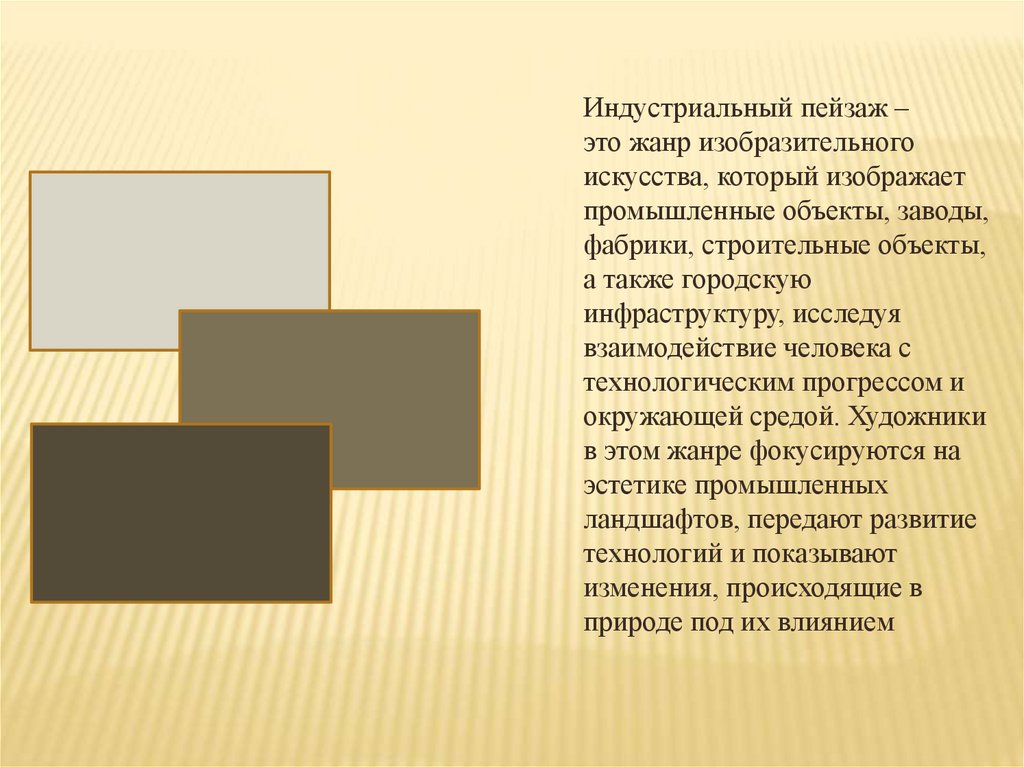 Индустриальный пейзаж – это жанр изобразительного искусства, который изображает промышленные объекты, заводы, фабрики, строительные объекты, а также городскую инфраструктуру, исследуя взаимодействие человека с технологическим прогрессом и окружающей средой. Художники в этом жанре фокусируются на эстетике промышленных ландшафтов, передают развитие технологий и показывают изменения, происходящие в природе под их влиянием